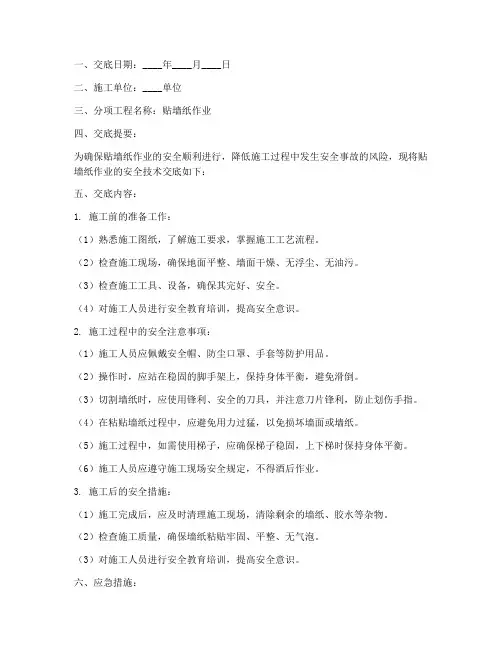 一、交底日期：____年____月____日

二、施工单位：____单位

三、分项工程名称：贴墙纸作业

四、交底提要：

为确保贴墙纸作业的安全顺利进行，降低施工过程中发生安全事故的风险，现将贴墙纸作业的安全技术交底如下：

五、交底内容：

1. 施工前的准备工作：

（1）熟悉施工图纸，了解施工要求，掌握施工工艺流程。

（2）检查施工现场，确保地面平整、墙面干燥、无浮尘、无油污。

（3）检查施工工具、设备，确保其完好、安全。

（4）对施工人员进行安全教育培训，提高安全意识。

2. 施工过程中的安全注意事项：

（1）施工人员应佩戴安全帽、防尘口罩、手套等防护用品。

（2）操作时，应站在稳固的脚手架上，保持身体平衡，避免滑倒。

（3）切割墙纸时，应使用锋利、安全的刀具，并注意刀片锋利，防止划伤手指。

（4）在粘贴墙纸过程中，应避免用力过猛，以免损坏墙面或墙纸。

（5）施工过程中，如需使用梯子，应确保梯子稳固，上下梯时保持身体平衡。

（6）施工人员应遵守施工现场安全规定，不得酒后作业。

3. 施工后的安全措施：

（1）施工完成后，应及时清理施工现场，清除剩余的墙纸、胶水等杂物。

（2）检查施工质量，确保墙纸粘贴牢固、平整、无气泡。

（3）对施工人员进行安全教育培训，提高安全意识。

六、应急措施：